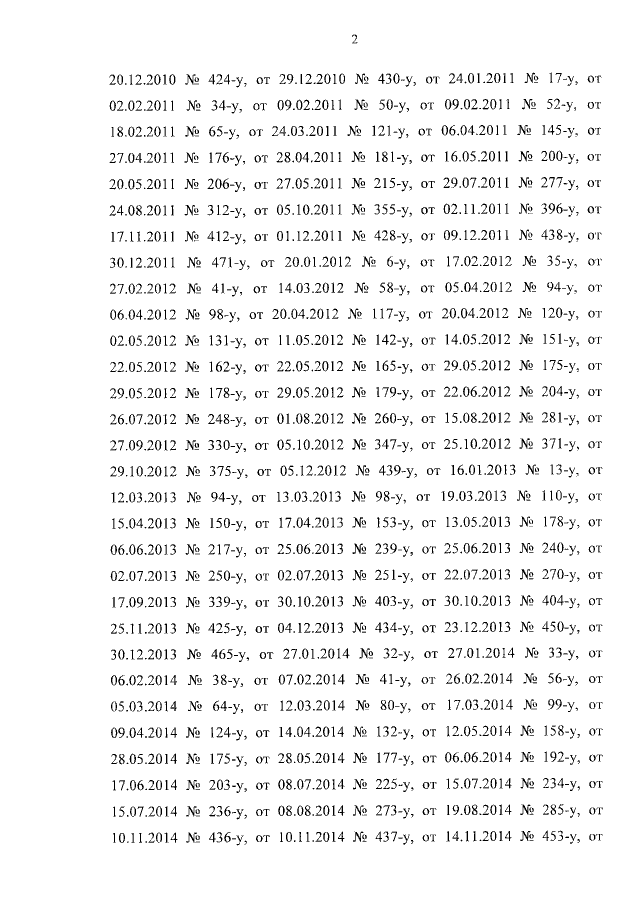 2

20.12.2010 № 424-у, от 29.12.2010 № 430-у, от 24.01.2011 № 17-у, от 02.02.2011 № 34-у, от 09.02.2011 № 50-у, от 09.02.2011 № 52-у, от 18.02.2011 № 65-у, от 24.03.2011 № 121-у, от 06.04.2011 № 145-у, от 27.04.2011 № 176-у, от 28.04.2011 № 181-у, от 16.05.2011 № 200-у, от 20.05.2011 № 206-у, от 27.05.2011 № 215-у, от 29.07.2011 № 277-у, от 24.08.2011 № 312-у, от 05.10.2011 № 355-у, от 02.11.2011 № 396-у, от 17.11.2011 № 412-у, от 01.12.2011 № 428-у, от 09.12.2011 № 438-у, от 30.12.2011 № 471-у, от 20.01.2012 № 6-у, от 17.02.2012 № 35-у, от 27.02.2012 № 41-у, от 14.03.2012 № 58-у, от 05.04.2012 № 94-у, от 06.04.2012 № 98-у, от 20.04.2012 № 117-у, от 20.04.2012 № 120-у, от 02.05.2012 № 131-у, от 11.05.2012 № 142-у, от 14.05.2012 № 151-у, от 22.05.2012 № 162-у, от 22.05.2012 № 165-у, от 29.05.2012 № 175-у, от 29.05.2012 № 178-у, от 29.05.2012 № 179-у, от 22.06.2012 № 204-у, от 26.07.2012 № 248-у, от 01.08.2012 № 260-у, от 15.08.2012 № 281-у, от 27.09.2012 № 330-у, от 05.10.2012 № 347-у, от 25.10.2012 № 371-у, от 29.10.2012 № 375-у, от 05.12.2012 № 439-у, от 16.01.2013 № 13-у, от 12.03.2013 № 94-у, от 13.03.2013 № 98-у, от 19.03.2013 № 110-у, от 15.04.2013 № 150-у, от 17.04.2013 № 153-у, от 13.05.2013 № 178-у, от 06.06.2013 № 217-у, от 25.06.2013 № 239-у, от 25.06.2013 № 240-у, от 02.07.2013 № 250-у, от 02.07.2013 № 251-у, от 22.07.2013 № 270-у, от 17.09.2013 № 339-у, от 30.10.2013 № 403-у, от 30.10.2013 № 404-у, от 25.11.2013 № 425-у, от 04.12.2013 № 434-у, от 23.12.2013 № 450-у, от 30.12.2013 № 465-у, от 27.01.2014 № 32-у, от 27.01.2014 № 33-у, от 06.02.2014 № 38-у, от 07.02.2014 № 41-у, от 26.02.2014 № 56-у, от 05.03.2014 № 64-у, от 12.03.2014 № 80-у, от 17.03.2014 № 99-у, от 09.04.2014 № 124-у, от 14.04.2014 № 132-у, от 12.05.2014 № 158-у, от 28.05.2014 № 175-у, от 28.05.2014 № 177-у, от 06.06.2014 № 192-у, от 17.06.2014 № 203-у, от 08.07.2014 № 225-у, от 15.07.2014 № 234-у, от 15.07.2014 № 236-у, от 08.08.2014 № 273-у, от 19.08.2014 № 285-у, от 10.11.2014 № 436-у, от 10.11.2014 № 437-у, от 14.11.2014 № 453-у, от